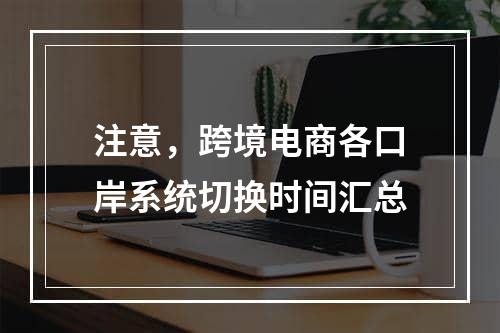 注意，跨境电商各口岸系统切换时间汇总